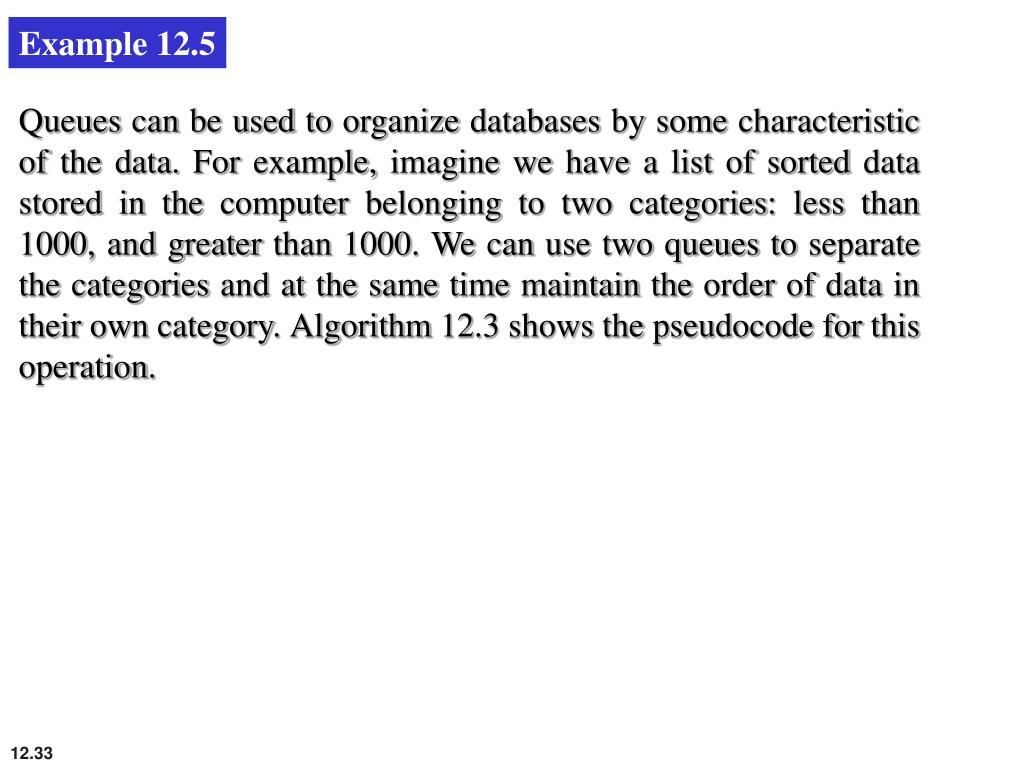 Example 12.5

Queues can be used to organize databases by some characteristic of the data. For example, imagine we have a list of sorted data stored in the computer belonging to two categories: less than 1000, and greater than 1000. We can use two queues to separate the categories and at the same time maintain the order of data in their own category. Algorithm 12.3 shows the pseudocode for this operation.

12.33